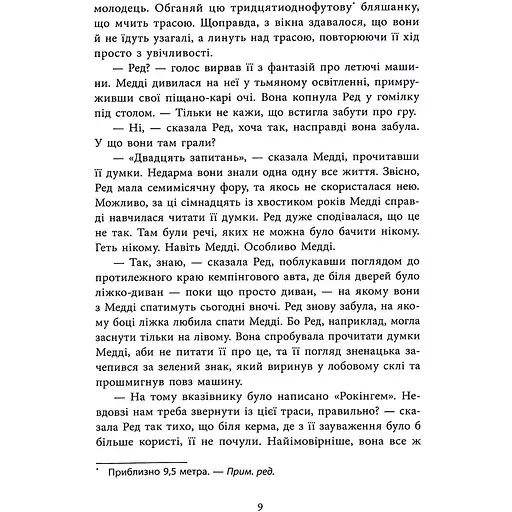 молодець. Обганяй цю тридцятиоднофутову* бляшанку, що мчить трасою. Щоправда, з вікна здавалося, що вони й не їдуть узагалі, а линуть над трасою, повторюючи її хід просто з увічливості.

— Ред? — голос вирвав її з фантазій про летючі машини. Медді дивилася на неї у тьмяному освітленні, примруживши свої піщано-карі очі. Вона копнула Ред у гомілку під столом. — Тільки не кажи, що встигла забути про гру.

— Ні, — сказала Ред, хоча так, насправді вона забула. У що вони там грали?

— «Двадцять запитань», — сказала Медді, прочитавши її думки. Недарма вони знали одна одну все життя. Звісно, Ред мала семимісячну фору, та якось не скористалася нею. Можливо, за ці сімнадцять із хвостиком років Медді справді навчилася читати її думки. Ред дуже сподівалася, що це не так. Там були речі, яких не можна було бачити нікому. Геть нікому. Навіть Медді. Особливо Медді.

— Так, знаю, — сказала Ред, поблукавши поглядом до протилежного краю кемпінгового авта, де біля дверей було ліжко-диван — поки що просто диван, — на якому вони з Медді спатимуть сьогодні вночі. Ред знову забула, на якому боці ліжка любила спати Медді. Бо Ред, наприклад, могла заснути тільки на лівому. Вона спробувала прочитати думки Медді, аби не питати її про це, та її погляд зненацька зачепився за зелений знак, який виринув у лобовому склі та прошмигнув повз машину.

— На тому вказівнику було написано «Рокінгем». Невдовзі нам треба звернути із цієї траси, правильно? — сказала Ред так тихо, що біля керма, де з її зауваження було б більше користі, її не почули. Найімовірніше, вона все ж

* Приблизно 9,5 метра. — Прим. ред.

9